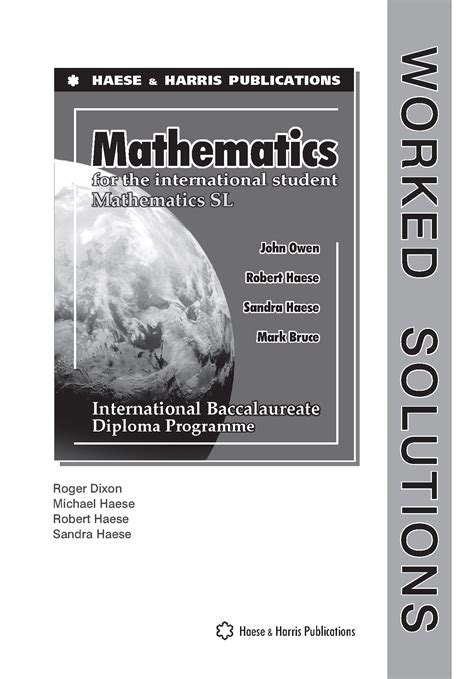 HAESE & HARRIS PUBLICATIONS

Mathematics
for the international student
Mathematics SL

John Owen
Robert Haese
Sandra Haese
Mark Bruce

International Baccalaureate
Diploma Programme

Roger Dixon
Michael Haese
Robert Haese
Sandra Haese

Haese & Harris Publications

WORKED SOLUTIONS